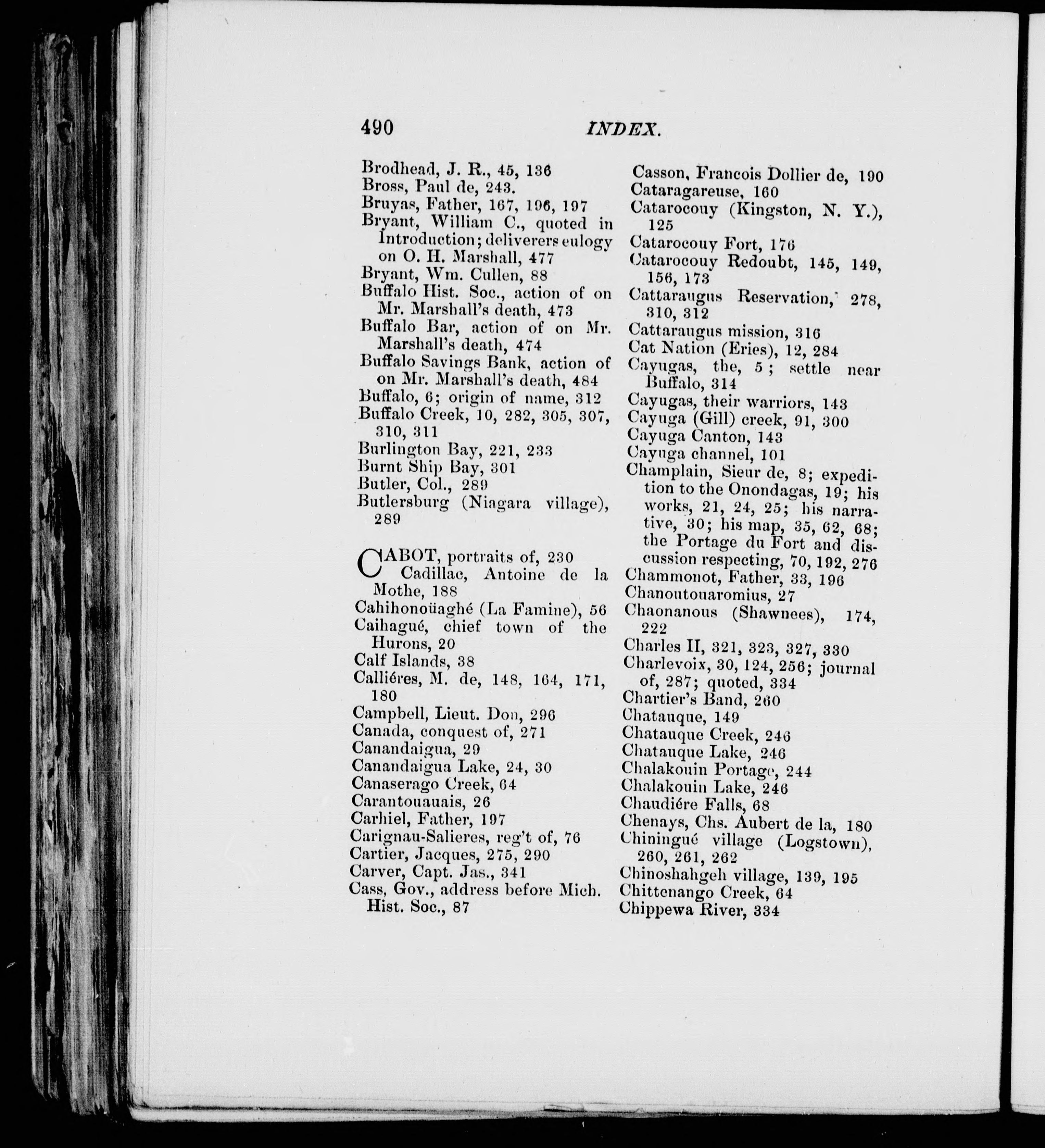 490 INDEX.

Brodhead, J. R., 45, 136
Bross, Paul de, 243.
Bruyas, Father, 167, 196, 197
Bryant, William C., quoted in Introduction; deliverers eulogy on O. H. Marshall, 477
Bryant, Wm. Cullen, 88
Buffalo Hist. Soc., action of on Mr. Marshall's death, 473
Buffalo Bar, action of on Mr. Marshall's death, 474
Buffalo Savings Bank, action of on Mr. Marshall's death, 484
Buffalo, 6; origin of name, 312
Buffalo Creek, 10, 282, 305, 307, 310, 311
Burlington Bay, 221, 233
Burnt Ship Bay, 301
Butler, Col., 289
Butlersburg (Niagara village), 289

CABOT, portraits of, 230
Cadillac, Antoine de la Mothe, 188
Cahihonoüaghé (La Famine), 56
Caihagué, chief town of the Hurons, 20
Calf Islands, 38
Calliéres, M. de, 148, 164, 171, 180
Campbell, Lieut. Don, 296
Canada, conquest of, 271
Canandaigua, 29
Canandaigua Lake, 24, 30
Canaserago Creek, 64
Carantouauais, 26
Carhiel, Father, 197
Carignau-Salieres, reg't of, 76
Cartier, Jacques, 275, 290
Carver, Capt. Jas., 341
Cass, Gov., address before Mich. Hist. Soc., 87

Casson, Francois Dollier de, 190
Cataragareuse, 160
Catarocouy (Kingston, N. Y.), 125
Catarocouy Fort, 176
Catarocouy Redoubt, 145, 149, 156, 173
Cattaraugus Reservation, 278, 310, 312
Cattaraugus mission, 316
Cat Nation (Eries), 12, 284
Cayugas, the, 5; settle near Buffalo, 314
Cayugas, their warriors, 143
Cayuga (Gill) creek, 91, 300
Cayuga Canton, 143
Cayuga channel, 101
Champlain, Sieur de, 8; expedition to the Onondagas, 19; his works, 21, 24, 25; his narrative, 30; his map, 35, 62, 68; the Portage du Fort and discussion respecting, 70, 192, 276
Chammonot, Father, 33, 196
Chanoutouaromius, 27
Chaonanous (Shawnees), 174, 222
Charles II, 321, 323, 327, 330
Charlevoix, 30, 124, 256; journal of, 287; quoted, 334
Chartier's Band, 260
Chatauque, 149
Chatauque Creek, 246
Chatauque Lake, 246
Chalakouin Portage, 244
Chalakouin Lake, 246
Chaudiére Falls, 68
Chenays, Chs. Aubert de la, 180
Chiningué village (Logstown), 260, 261, 262
Chinoshahgeh village, 139, 195
Chittenango Creek, 64
Chippewa River, 334